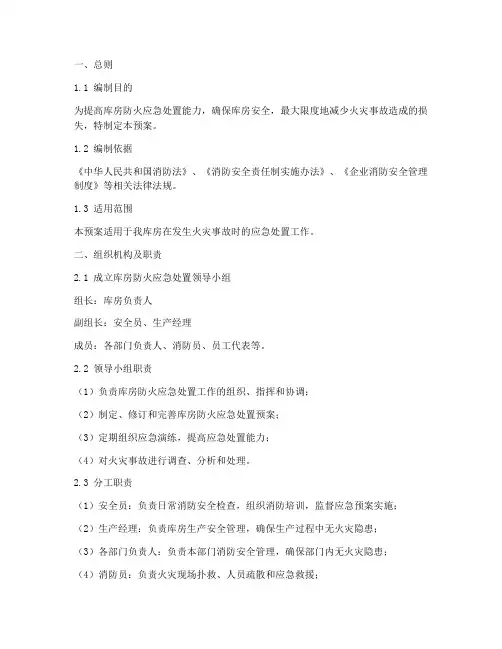 一、总则

1.1 编制目的

为提高库房防火应急处置能力，确保库房安全，最大限度地减少火灾事故造成的损失，特制定本预案。

1.2 编制依据

《中华人民共和国消防法》、《消防安全责任制实施办法》、《企业消防安全管理制度》等相关法律法规。

1.3 适用范围

本预案适用于我库房在发生火灾事故时的应急处置工作。

二、组织机构及职责

2.1 成立库房防火应急处置领导小组

组长：库房负责人

副组长：安全员、生产经理

成员：各部门负责人、消防员、员工代表等。

2.2 领导小组职责

（1）负责库房防火应急处置工作的组织、指挥和协调；

（2）制定、修订和完善库房防火应急处置预案；

（3）定期组织应急演练，提高应急处置能力；

（4）对火灾事故进行调查、分析和处理。

2.3 分工职责

（1）安全员：负责日常消防安全检查，组织消防培训，监督应急预案实施；

（2）生产经理：负责库房生产安全管理，确保生产过程中无火灾隐患；

（3）各部门负责人：负责本部门消防安全管理，确保部门内无火灾隐患；

（4）消防员：负责火灾现场扑救、人员疏散和应急救援；